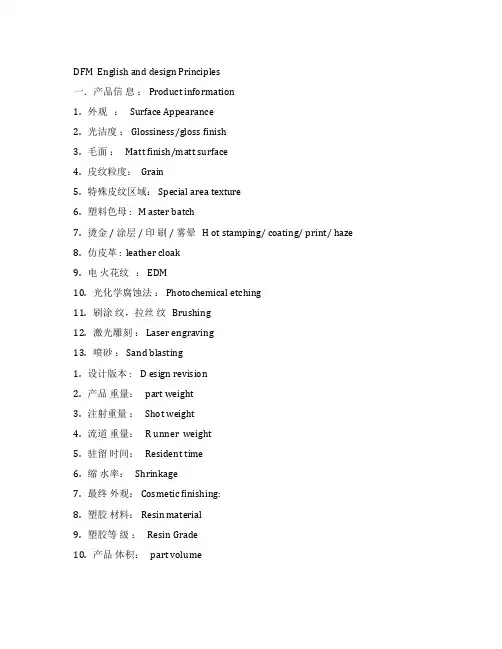 DFM English and design Principles

一．产品信息： Product information

1．外观 ： Surface Appearance

2．光洁度： Glossiness/gloss finish

3．毛面： Matt finish/matt surface

4．皮纹粒度： Grain

5．特殊皮纹区域： Special area texture

6．塑料色母： Master batch

7．烫金/涂层/印刷/雾晕 Hot stamping/ coating/ print/ haze

8．仿皮革：leather cloak

9．电火花纹 ： EDM

10．光化学腐蚀法： Photochemical etching

11．刷涂纹，拉丝纹 Brushing

12．激光雕刻： Laser engraving

13．喷砂： Sand blasting

1．设计版本： Design revision

2．产品重量： part weight

3．注射重量： Shot weight

4．流道重量： Runner weight

5．驻留时间： Resident time

6．缩水率： Shrinkage

7．最终外观： Cosmetic finishing:

8．塑胶材料： Resin material

9．塑胶等级： Resin Grade

10．产品体积： part volume